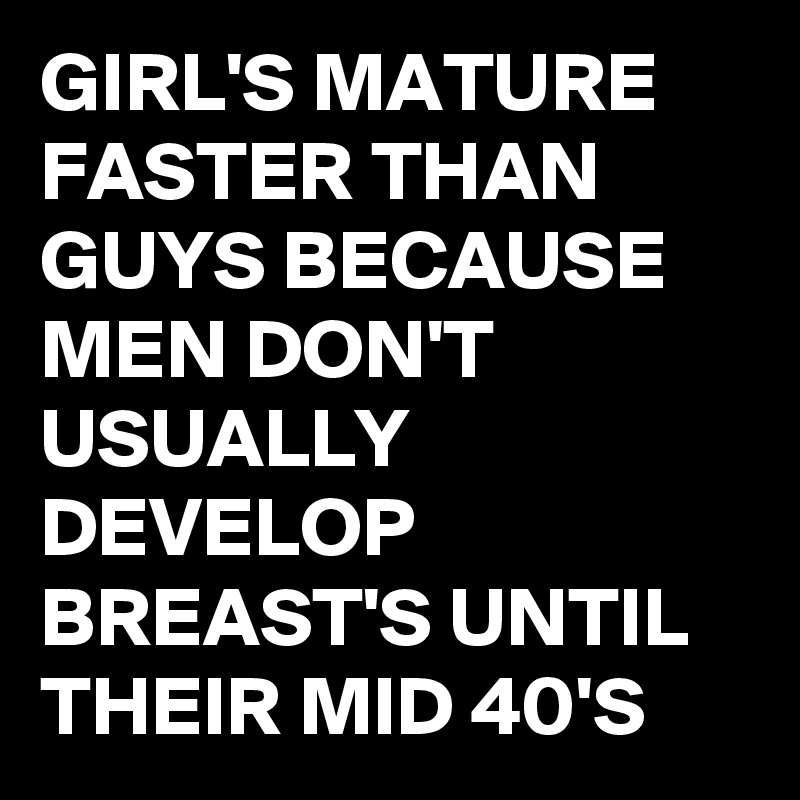 GIRL'S MATURE FASTER THAN GUYS BECAUSE MEN DON'T USUALLY DEVELOP BREAST'S UNTIL THEIR MID 40'S